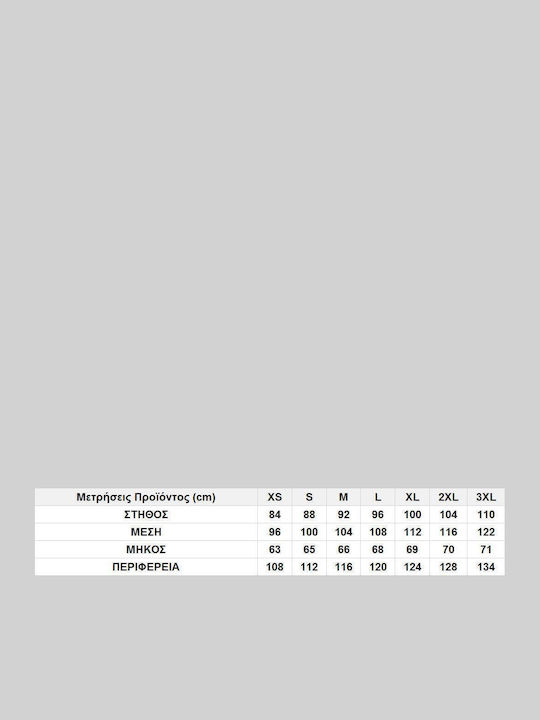 | Μετρήσεις Προϊόντος (cm) | XS | S | M | L | XL | 2XL | 3XL |
|---|---|---|---|---|---|---|---|
| ΣΤΗΘΟΣ | 84 | 88 | 92 | 96 | 100 | 104 | 110 |
| ΜΕΣΗ | 96 | 100 | 104 | 108 | 112 | 116 | 122 |
| ΜΗΚΟΣ | 63 | 65 | 66 | 68 | 69 | 70 | 71 |
| ΠΕΡΙΦΕΡΕΙΑ | 108 | 112 | 116 | 120 | 124 | 128 | 134 |